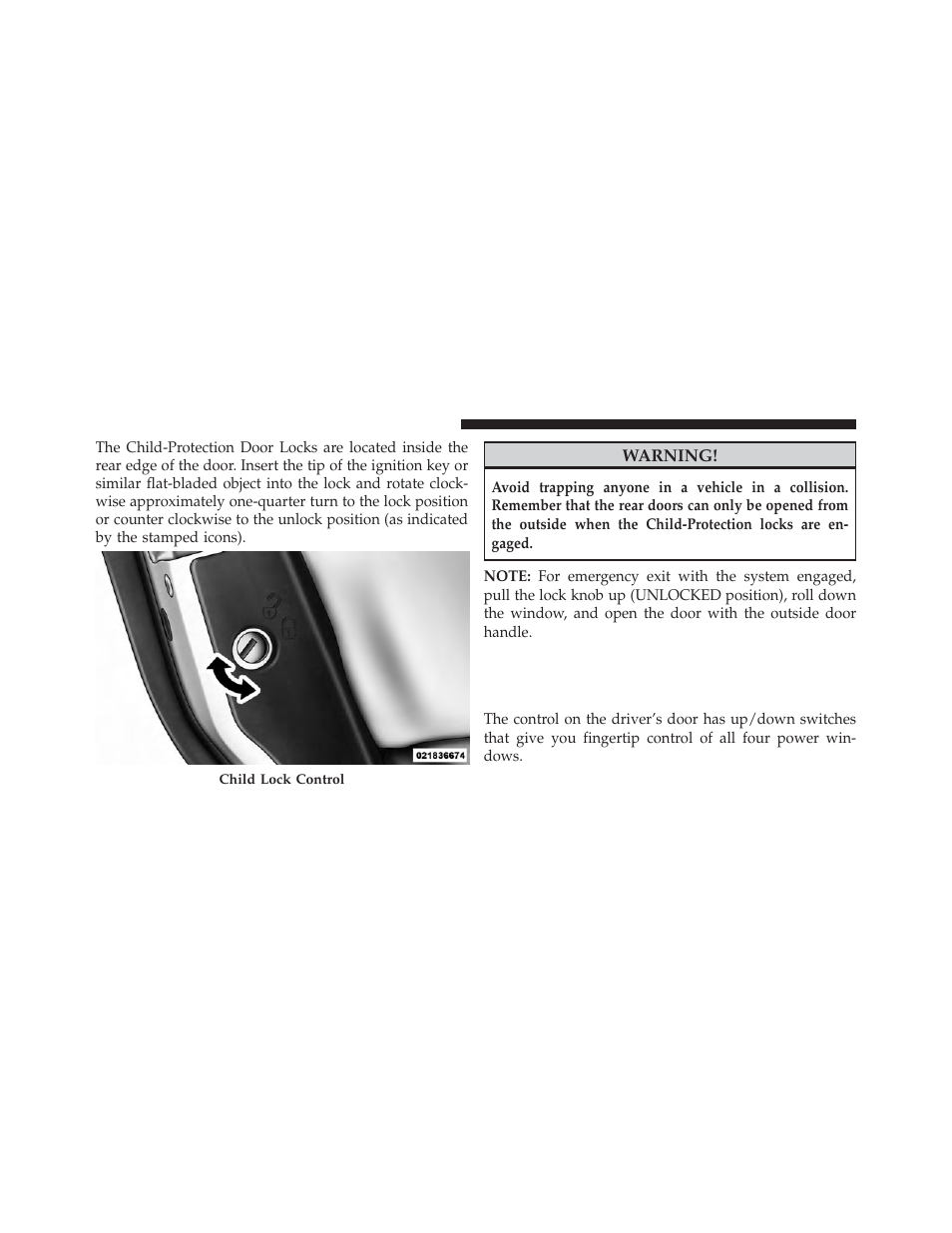 The Child-Protection Door Locks are located inside the rear edge of the door. Insert the tip of the ignition key or similar flat-bladed object into the lock and rotate clockwise approximately one-quarter turn to the lock position or counter clockwise to the unlock position (as indicated by the stamped icons).

021836674

Child Lock Control

WARNING!

Avoid trapping anyone in a vehicle in a collision. Remember that the rear doors can only be opened from the outside when the Child-Protection locks are engaged.

NOTE: For emergency exit with the system engaged, pull the lock knob up (UNLOCKED position), roll down the window, and open the door with the outside door handle.

The control on the driver's door has up/down switches that give you fingertip control of all four power windows.